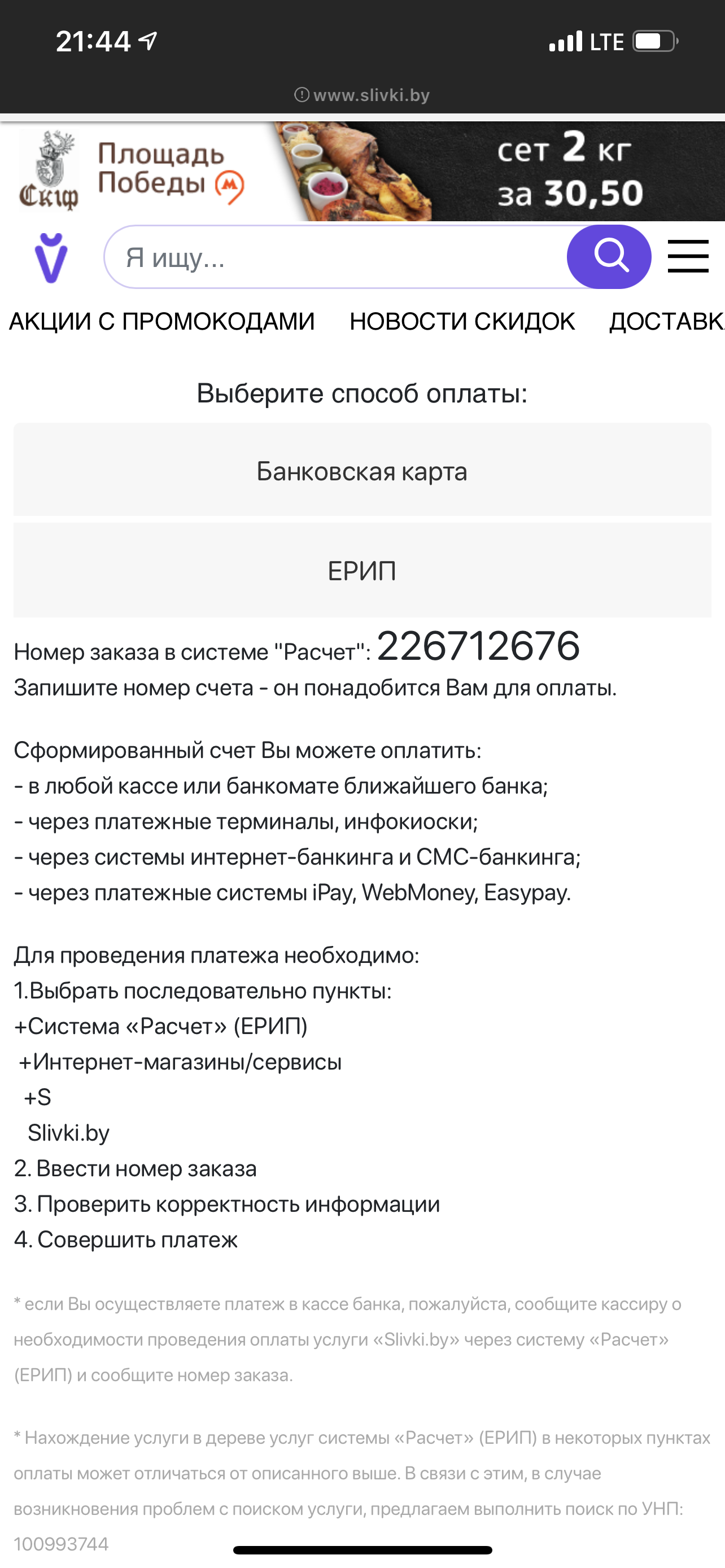 21:44
LTE
www.slivki.by

Скіф
Площадь Победы
сет 2 кг за 30,50

Я ищу...

АКЦИИ С ПРОМОКОДАМИ НОВОСТИ СКИДОК ДОСТАВК

Выберите способ оплаты:

Банковская карта

ЕРИП

Номер заказа в системе "Расчет": 226712676
Запишите номер счета - он понадобится Вам для оплаты.

Сформированный счет Вы можете оплатить:
- в любой кассе или банкомате ближайшего банка;
- через платежные терминалы, инфокиоски;
- через системы интернет-банкинга и СМС-банкинга;
- через платежные системы iPay, WebMoney, Easypay.

Для проведения платежа необходимо:
1.Выбрать последовательно пункты:
+Система «Расчет» (ЕРИП)
+Интернет-магазины/сервисы
+S
Slivki.by
2. Ввести номер заказа
3. Проверить корректность информации
4. Совершить платеж

* если Вы осуществляете платеж в кассе банка, пожалуйста, сообщите кассиру о необходимости проведения оплаты услуги «Slivki.by» через систему «Расчет» (ЕРИП) и сообщите номер заказа.

* Нахождение услуги в дереве услуг системы «Расчет» (ЕРИП) в некоторых пунктах оплаты может отличаться от описанного выше. В связи с этим, в случае возникновения проблем с поиском услуги, предлагаем выполнить поиск по УНП: 100993744